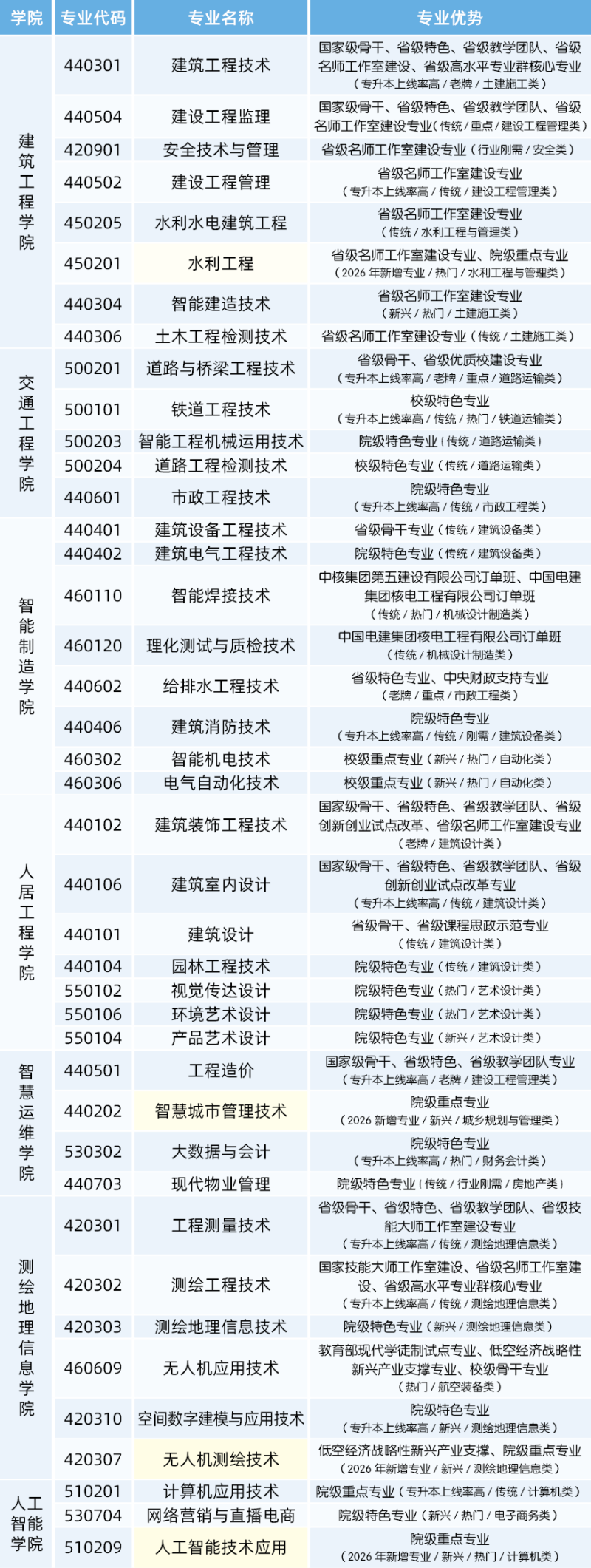 | 学院 | 专业代码 | 专业名称 | 专业优势 |
|---|---|---|---|
| 建筑工程学院 | 440301 | 建筑工程技术 | 国家级骨干、省级特色、省级教学团队、省级名师工作室建设、省级高水平专业群核心专业（专升本上线率高／老牌／土建施工类） |
|  | 440504 | 建设工程监理 | 国家级骨干、省级特色、省级教学团队、省级名师工作室建设专业（传统／重点／建设工程管理类） |
|  | 420901 | 安全技术与管理 | 省级名师工作室建设专业（行业刚需／安全类） |
|  | 440502 | 建设工程管理 | 省级名师工作室建设专业（专升本上线率高／传统／建设工程管理类） |
|  | 450205 | 水利水电建筑工程 | 省级名师工作室建设专业（传统／水利工程与管理类） |
|  | 450201 | 水利工程 | 省级名师工作室建设专业、院级重点专业（2026年新增专业／热门／水利工程与管理类） |
|  | 440304 | 智能建造技术 | 省级名师工作室建设专业（新兴／热门／土建施工类） |
|  | 440306 | 土木工程检测技术 | 省级名师工作室建设专业（传统／土建施工类） |
| 交通工程学院 | 500201 | 道路与桥梁工程技术 | 省级骨干、省级优质校建设专业（专升本上线率高／老牌／重点／道路运输类） |
|  | 500101 | 铁道工程技术 | 校级特色专业（专升本上线率高／传统／热门／铁道运输类） |
|  | 500203 | 智能工程机械运用技术 | 院级特色专业（传统／道路运输类） |
|  | 500204 | 道路工程检测技术 | 校级特色专业（传统／道路运输类） |
|  | 440601 | 市政工程技术 | 院级特色专业（专升本上线率高／传统／市政工程类） |
| 智能制造学院 | 440401 | 建筑设备工程技术 | 省级骨干专业（传统／建筑设备类） |
|  | 440402 | 建筑电气工程技术 | 院级特色专业（传统／建筑设备类） |
|  | 460110 | 智能焊接技术 | 中核集团第五建设有限公司订单班、中国电建集团核电工程有限公司订单班（传统／热门／机械设计制造类） |
|  | 460120 | 理化测试与质检技术 | 中国电建集团核电工程有限公司订单班（传统／机械设计制造类） |
|  | 440602 | 给排水工程技术 | 省级特色专业、中央财政支持专业（老牌／重点／市政工程类） |
|  | 440406 | 建筑消防技术 | 院级特色专业（专升本上线率高／传统／刚需／建筑设备类） |
|  | 460302 | 智能机电技术 | 校级重点专业（新兴／热门／自动化类） |
|  | 460306 | 电气自动化技术 | 校级重点专业（新兴／热门／自动化类） |
| 人居工程学院 | 440102 | 建筑装饰工程技术 | 国家级骨干、省级特色、省级教学团队、省级创新创业试点改革、省级名师工作室建设专业（老牌／建筑设计类） |
|  | 440106 | 建筑室内设计 | 国家级骨干、省级特色、省级教学团队、省级创新创业试点改革专业（专升本上线率高／传统／建筑设计类） |
|  | 440101 | 建筑设计 | 省级骨干、省级课程思政示范专业（传统／建筑设计类） |
|  | 440104 | 园林工程技术 | 院级特色专业（传统／建筑设计类） |
|  | 550102 | 视觉传达设计 | 院级特色专业（热门／艺术设计类） |
|  | 550106 | 环境艺术设计 | 院级特色专业（热门／艺术设计类） |
|  | 550104 | 产品艺术设计 | 院级特色专业（新兴／艺术设计类） |
| 智慧运维学院 | 440501 | 工程造价 | 国家级骨干、省级特色、省级教学团队专业（专升本上线率高／老牌／建设工程管理类） |
|  | 440202 | 智慧城市管理技术 | 院级重点专业（2026新增专业／新兴／城乡规划与管理类） |
|  | 530302 | 大数据与会计 | 院级特色专业（专升本上线率高／热门／财务会计类） |
|  | 440703 | 现代物业管理 | 院级特色专业（传统／行业刚需／房地产类） |
| 测绘地理信息学院 | 420301 | 工程测量技术 | 省级骨干、省级特色、省级教学团队、省级技能大师工作室建设专业（专升本上线率高／传统／测绘地理信息类） |
|  | 420302 | 测绘工程技术 | 国家技能大师工作室建设、省级名师工作室建设、省级高水平专业群核心专业（专升本上线率高／传统／测绘地理信息类） |
|  | 420303 | 测绘地理信息技术 | 院级特色专业（新兴／测绘地理信息类） |
|  | 460609 | 无人机应用技术 | 教育部现代学徒制试点专业、低空经济战略性新兴产业支撑专业、校级骨干专业（热门／航空装备类） |
|  | 420310 | 空间数字建模与应用技术 | 院级特色专业（专升本上线率高／新兴／测绘地理信息类） |
|  | 420307 | 无人机测绘技术 | 低空经济战略性新兴产业支撑、院级重点专业（2026年新增专业／新兴／测绘地理信息类） |
| 人工智能学院 | 510201 | 计算机应用技术 | 院级重点专业（专升本上线率高／传统／计算机类） |
|  | 530704 | 网络营销与直播电商 | 院级特色专业（新兴／热门／电子商务类） |
|  | 510209 | 人工智能技术应用 | 院级重点专业（2026年新增专业／新兴／热门／计算机类） |